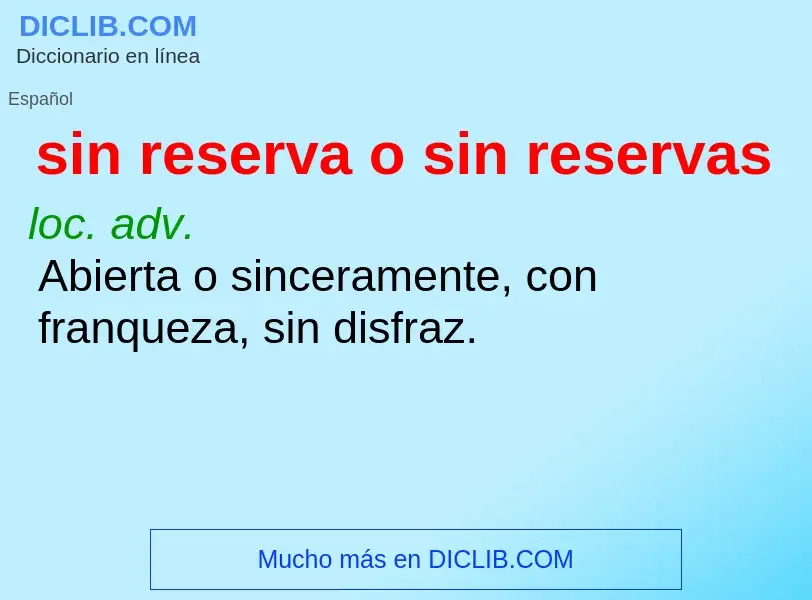 DICLIB.COM
Diccionario en línea

Español

sin reserva o sin reservas

loc. adv.

Abierta o sinceramente, con franqueza, sin disfraz.

Mucho más en DICLIB.COM